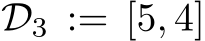 $\mathcal{D}_3 := [5, 4]$